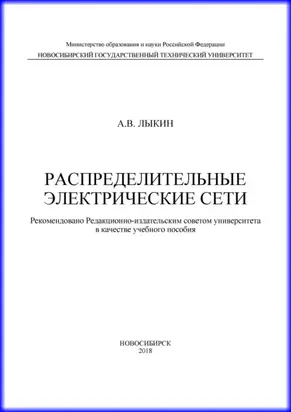 Министерство образования и науки Российской Федерации
НОВОСИБИРСКИЙ ГОСУДАРСТВЕННЫЙ ТЕХНИЧЕСКИЙ УНИВЕРСИТЕТ

А.В. ЛЫКИН

РАСПРЕДЕЛИТЕЛЬНЫЕ ЭЛЕКТРИЧЕСКИЕ СЕТИ

Рекомендовано Редакционно-издательским советом университета в качестве учебного пособия

НОВОСИБИРСК
2018